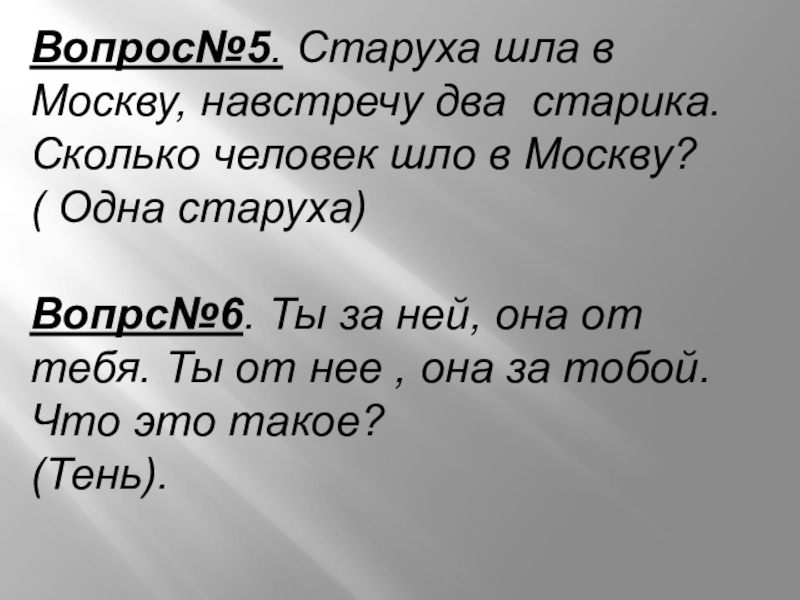 Вопрос№5. Старуха шла в Москву, навстречу два  старика. Сколько человек шло в Москву?
( Одна старуха)

Вопрс№6. Ты за ней, она от тебя. Ты от нее , она за тобой. Что это такое?
(Тень).